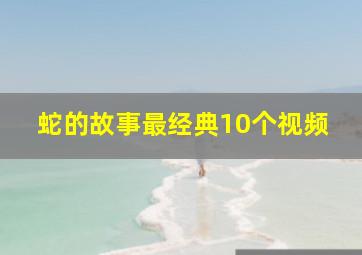 蛇的故事最经典10个视频